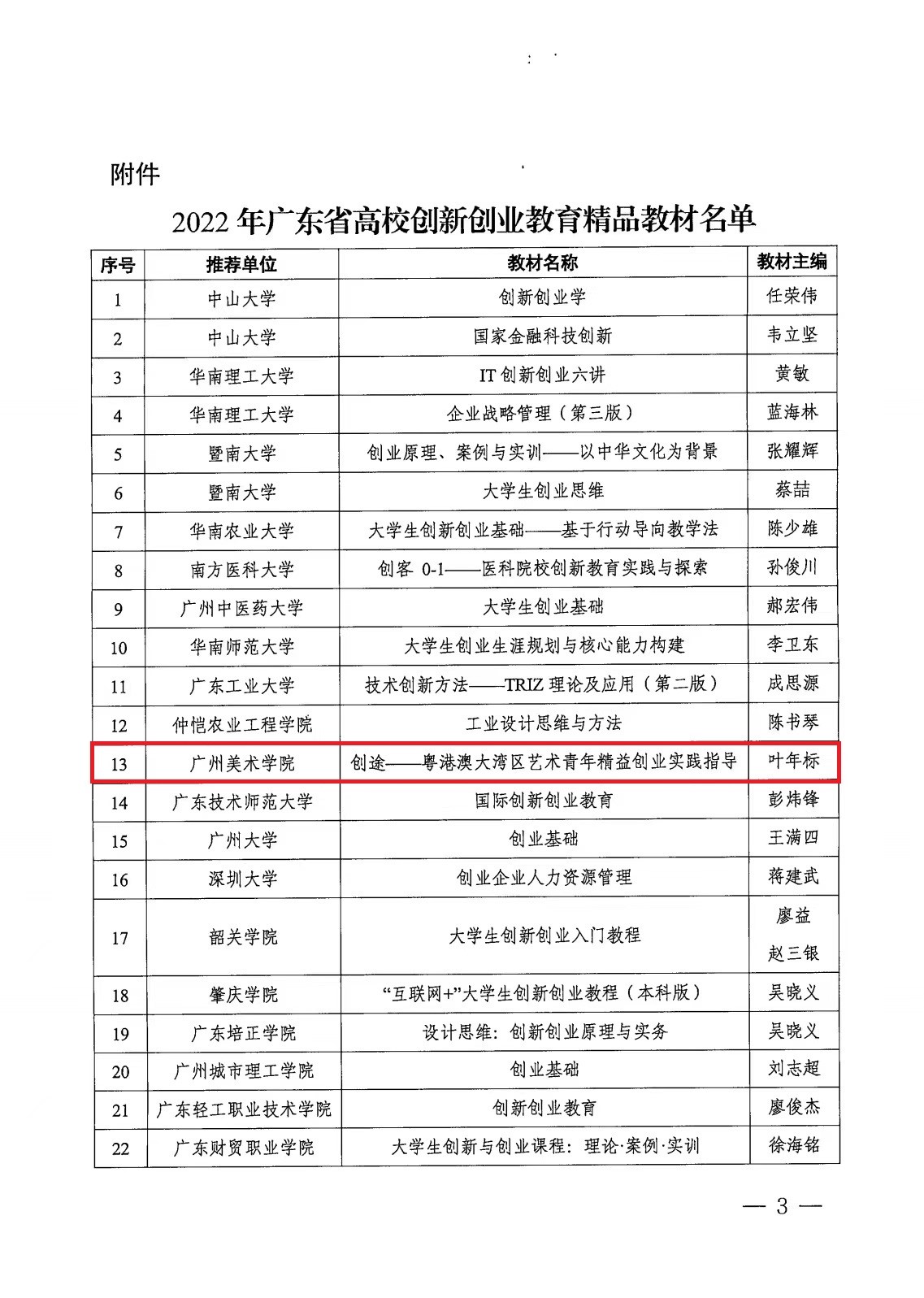 附件

2022 年广东省高校创新创业教育精品教材名单

| 序号 | 推荐单位 | 教材名称 | 教材主编 |
|---|---|---|---|
| 1 | 中山大学 | 创新创业学 | 任荣伟 |
| 2 | 中山大学 | 国家金融科技创新 | 韦立坚 |
| 3 | 华南理工大学 | IT 创新创业六讲 | 黄敏 |
| 4 | 华南理工大学 | 企业战略管理（第三版） | 蓝海林 |
| 5 | 暨南大学 | 创业原理、案例与实训——以中华文化为背景 | 张耀辉 |
| 6 | 暨南大学 | 大学生创业思维 | 蔡喆 |
| 7 | 华南农业大学 | 大学生创新创业基础——基于行动导向教学法 | 陈少雄 |
| 8 | 南方医科大学 | 创客 0-1——医科院校创新教育实践与探索 | 孙俊川 |
| 9 | 广州中医药大学 | 大学生创业基础 | 郝宏伟 |
| 10 | 华南师范大学 | 大学生创业生涯规划与核心能力构建 | 李卫东 |
| 11 | 广东工业大学 | 技术创新方法——TRIZ 理论及应用（第二版） | 成思源 |
| 12 | 仲恺农业工程学院 | 工业设计思维与方法 | 陈书琴 |
| 13 | 广州美术学院 | 创途——粤港澳大湾区艺术青年精益创业实践指导 | 叶年标 |
| 14 | 广东技术师范大学 | 国际创新创业教育 | 彭炜锋 |
| 15 | 广州大学 | 创业基础 | 王满四 |
| 16 | 深圳大学 | 创业企业人力资源管理 | 蒋建武 |
| 17 | 韶关学院 | 大学生创新创业入门教程 | 廖益 赵三银 |
| 18 | 肇庆学院 | “互联网+”大学生创新创业教程（本科版） | 吴晓义 |
| 19 | 广东培正学院 | 设计思维：创新创业原理与实务 | 吴晓义 |
| 20 | 广州城市理工学院 | 创业基础 | 刘志超 |
| 21 | 广东轻工职业技术学院 | 创新创业教育 | 廖俊杰 |
| 22 | 广东财贸职业学院 | 大学生创新与创业课程：理论·案例·实训 | 徐海铭 |

— 3 —